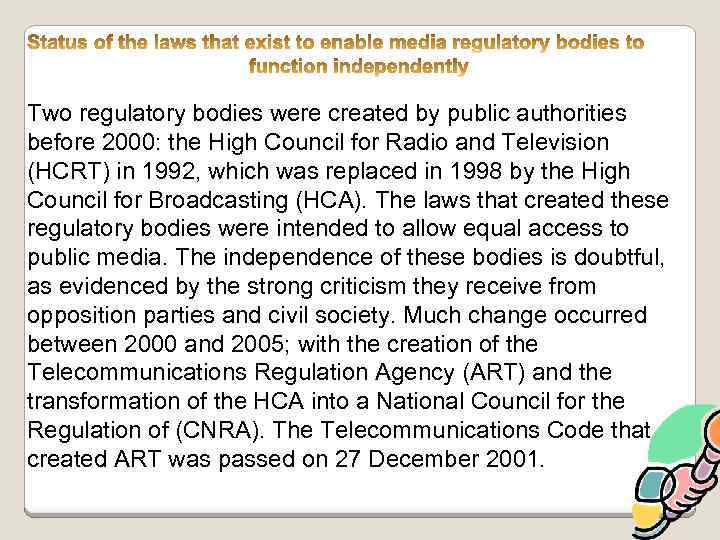 Status of the laws that exist to enable media regulatory bodies to function independently

Two regulatory bodies were created by public authorities before 2000: the High Council for Radio and Television (HCRT) in 1992, which was replaced in 1998 by the High Council for Broadcasting (HCA). The laws that created these regulatory bodies were intended to allow equal access to public media. The independence of these bodies is doubtful, as evidenced by the strong criticism they receive from opposition parties and civil society. Much change occurred between 2000 and 2005; with the creation of the Telecommunications Regulation Agency (ART) and the transformation of the HCA into a National Council for the Regulation of (CNRA). The Telecommunications Code that created ART was passed on 27 December 2001.